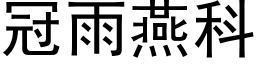 冠雨燕科